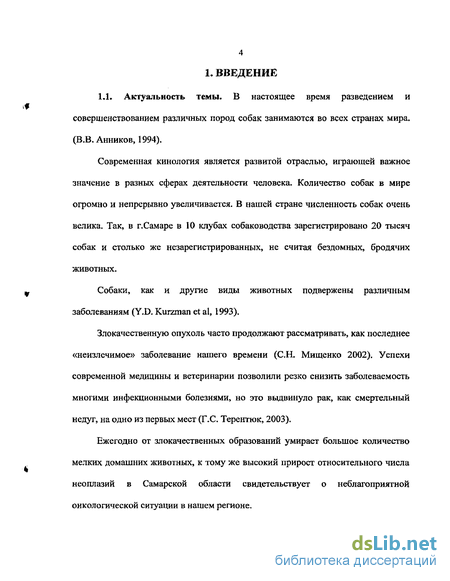 4

1. ВВЕДЕНИЕ

1.1. Актуальность темы. В настоящее время разведением и совершенствованием различных пород собак занимаются во всех странах мира. (В.В. Анников, 1994).

Современная кинология является развитой отраслью, играющей важное значение в разных сферах деятельности человека. Количество собак в мире огромно и непрерывно увеличивается. В нашей стране численность собак очень велика. Так, в г.Самаре в 10 клубах собаководства зарегистрировано 20 тысяч собак и столько же незарегистрированных, не считая бездомных, бродячих животных.

Собаки, как и другие виды животных подвержены различным заболеваниям (Y.D. Kurzman et al, 1993).

Злокачественную опухоль часто продолжают рассматривать, как последнее «неизлечимое» заболевание нашего времени (С.Н. Мищенко 2002). Успехи современной медицины и ветеринарии позволили резко снизить заболеваемость многими инфекционными болезнями, но это выдвинуло рак, как смертельный недуг, на одно из первых мест (Г.С. Терентюк, 2003).

Ежегодно от злокачественных образований умирает большое количество мелких домашних животных, к тому же высокий прирост относительного числа неоплазий в Самарской области свидетельствует о неблагоприятной онкологической ситуации в нашем регионе.

dsLib.net
библиотека диссертаций